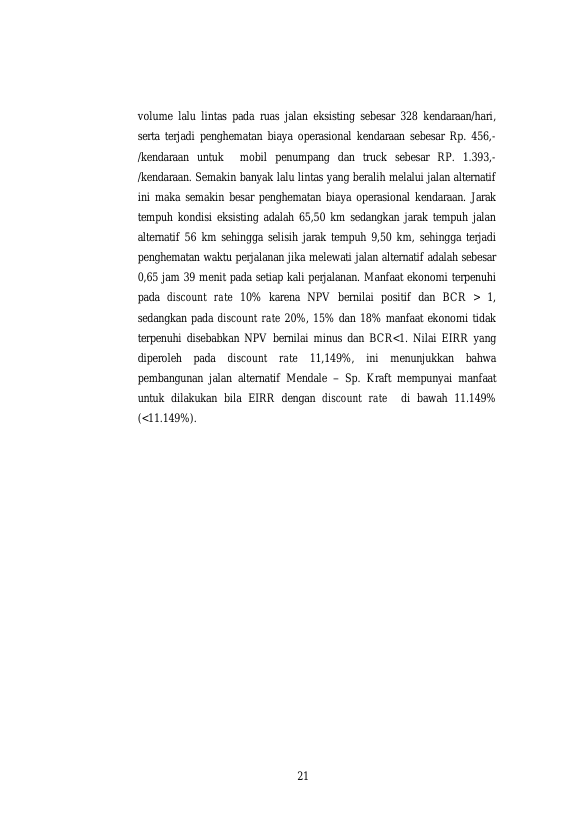 volume lalu lintas pada ruas jalan eksisting sebesar 328 kendaraan/hari, serta terjadi penghematan biaya operasional kendaraan sebesar Rp. 456,-/kendaraan untuk mobil penumpang dan truck sebesar RP. 1.393,-/kendaraan. Semakin banyak lalu lintas yang beralih melalui jalan alternatif ini maka semakin besar penghematan biaya operasional kendaraan. Jarak tempuh kondisi eksisting adalah 65,50 km sedangkan jarak tempuh jalan alternatif 56 km sehingga selisih jarak tempuh 9,50 km, sehingga terjadi penghematan waktu perjalanan jika melewati jalan alternatif adalah sebesar 0,65 jam 39 menit pada setiap kali perjalanan. Manfaat ekonomi terpenuhi pada discount rate 10% karena NPV bernilai positif dan BCR > 1, sedangkan pada discount rate 20%, 15% dan 18% manfaat ekonomi tidak terpenuhi disebabkan NPV bernilai minus dan BCR<1. Nilai EIRR yang diperoleh pada discount rate 11,149%, ini menunjukkan bahwa pembangunan jalan alternatif Mendale – Sp. Kraft mempunyai manfaat untuk dilakukan bila EIRR dengan discount rate di bawah 11.149% (<11.149%).

21